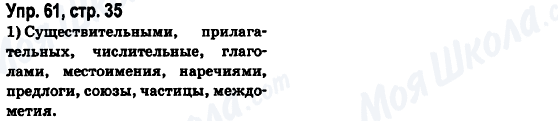 Упр. 61, стр. 35

1) Существительными, прилагательных, числительные, глаголами, местоимения, наречиями, предлоги, союзы, частицы, междометия.

Моя Школа